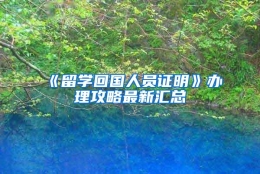 《留学回国人员证明》办理攻略最新汇总